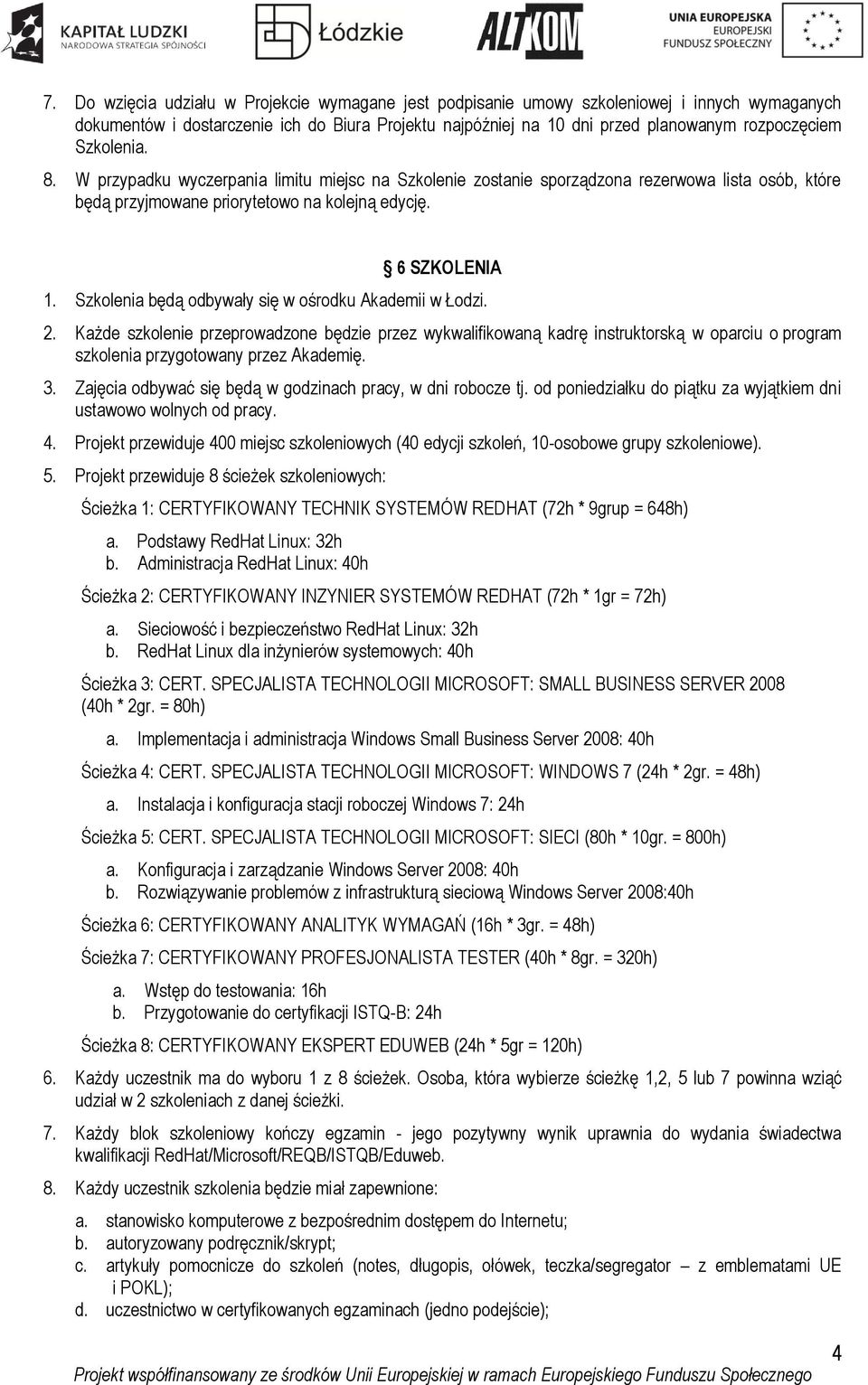 KAPITAŁ LUDZKI
NARODOWA STRATEGIA SPÓJNOŚCI

Łódzkie

ALTKOM

UNIA EUROPEJSKA
EUROPEJSKI
FUNDUSZ SPOŁECZNY

7. Do wzięcia udziału w Projekcie wymagane jest podpisanie umowy szkoleniowej i innych wymaganych dokumentów i dostarczenie ich do Biura Projektu najpóźniej na 10 dni przed planowanym rozpoczęciem Szkolenia.
8. W przypadku wyczerpania limitu miejsc na Szkolenie zostanie sporządzona rezerwowa lista osób, które będą przyjmowane priorytetowo na kolejną edycję.

§ 6 SZKOLENIA

1. Szkolenia będą odbywały się w ośrodku Akademii w Łodzi.
2. Każde szkolenie przeprowadzone będzie przez wykwalifikowaną kadrę instruktorską w oparciu o program szkolenia przygotowany przez Akademię.
3. Zajęcia odbywać się będą w godzinach pracy, w dni robocze tj. od poniedziałku do piątku za wyjątkiem dni ustawowo wolnych od pracy.
4. Projekt przewiduje 400 miejsc szkoleniowych (40 edycji szkoleń, 10-osobowe grupy szkoleniowe).
5. Projekt przewiduje 8 ścieżek szkoleniowych:

Ścieżka 1: CERTYFIKOWANY TECHNIK SYSTEMÓW REDHAT (72h * 9grup = 648h)
a. Podstawy RedHat Linux: 32h
b. Administracja RedHat Linux: 40h

Ścieżka 2: CERTYFIKOWANY INZYNIER SYSTEMÓW REDHAT (72h * 1gr = 72h)
a. Sieciowość i bezpieczeństwo RedHat Linux: 32h
b. RedHat Linux dla inżynierów systemowych: 40h

Ścieżka 3: CERT. SPECJALISTA TECHNOLOGII MICROSOFT: SMALL BUSINESS SERVER 2008 (40h * 2gr. = 80h)
a. Implementacja i administracja Windows Small Business Server 2008: 40h

Ścieżka 4: CERT. SPECJALISTA TECHNOLOGII MICROSOFT: WINDOWS 7 (24h * 2gr. = 48h)
a. Instalacja i konfiguracja stacji roboczej Windows 7: 24h

Ścieżka 5: CERT. SPECJALISTA TECHNOLOGII MICROSOFT: SIECI (80h * 10gr. = 800h)
a. Konfiguracja i zarządzanie Windows Server 2008: 40h
b. Rozwiązywanie problemów z infrastrukturą sieciową Windows Server 2008:40h

Ścieżka 6: CERTYFIKOWANY ANALITYK WYMAGAŃ (16h * 3gr. = 48h)

Ścieżka 7: CERTYFIKOWANY PROFESJONALISTA TESTER (40h * 8gr. = 320h)
a. Wstęp do testowania: 16h
b. Przygotowanie do certyfikacji ISTQ-B: 24h

Ścieżka 8: CERTYFIKOWANY EKSPERT EDUWEB (24h * 5gr = 120h)

6. Każdy uczestnik ma do wyboru 1 z 8 ścieżek. Osoba, która wybierze ścieżkę 1,2, 5 lub 7 powinna wziąć udział w 2 szkoleniach z danej ścieżki.
7. Każdy blok szkoleniowy kończy egzamin - jego pozytywny wynik uprawnia do wydania świadectwa kwalifikacji RedHat/Microsoft/REQB/ISTQB/Eduweb.
8. Każdy uczestnik szkolenia będzie miał zapewnione:
a. stanowisko komputerowe z bezpośrednim dostępem do Internetu;
b. autoryzowany podręcznik/skrypt;
c. artykuły pomocnicze do szkoleń (notes, długopis, ołówek, teczka/segregator – z emblematami UE i POKL);
d. uczestnictwo w certyfikowanych egzaminach (jedno podejście);

4

Projekt współfinansowany ze środków Unii Europejskiej w ramach Europejskiego Funduszu Społecznego